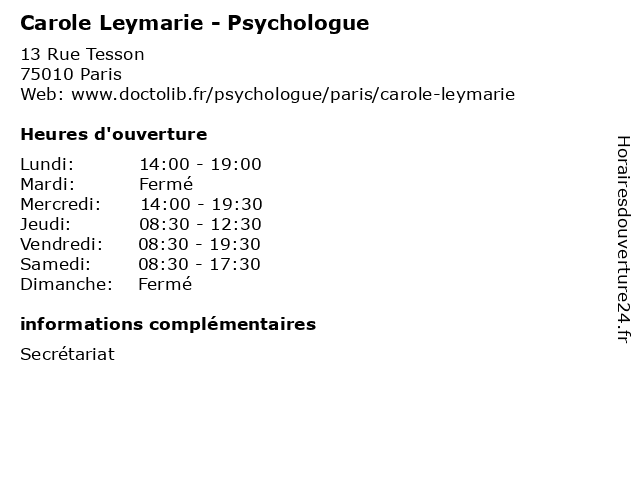 Carole Leymarie - Psychologue

13 Rue Tesson
75010 Paris
Web: www.doctolib.fr/psychologue/paris/carole-leymarie

Heures d'ouverture

| | |
|---|---|
| Lundi: | 14:00 - 19:00 |
| Mardi: | Fermé |
| Mercredi: | 14:00 - 19:30 |
| Jeudi: | 08:30 - 12:30 |
| Vendredi: | 08:30 - 19:30 |
| Samedi: | 08:30 - 17:30 |
| Dimanche: | Fermé |

informations complémentaires

Secrétariat

Horairesdouverture24.fr